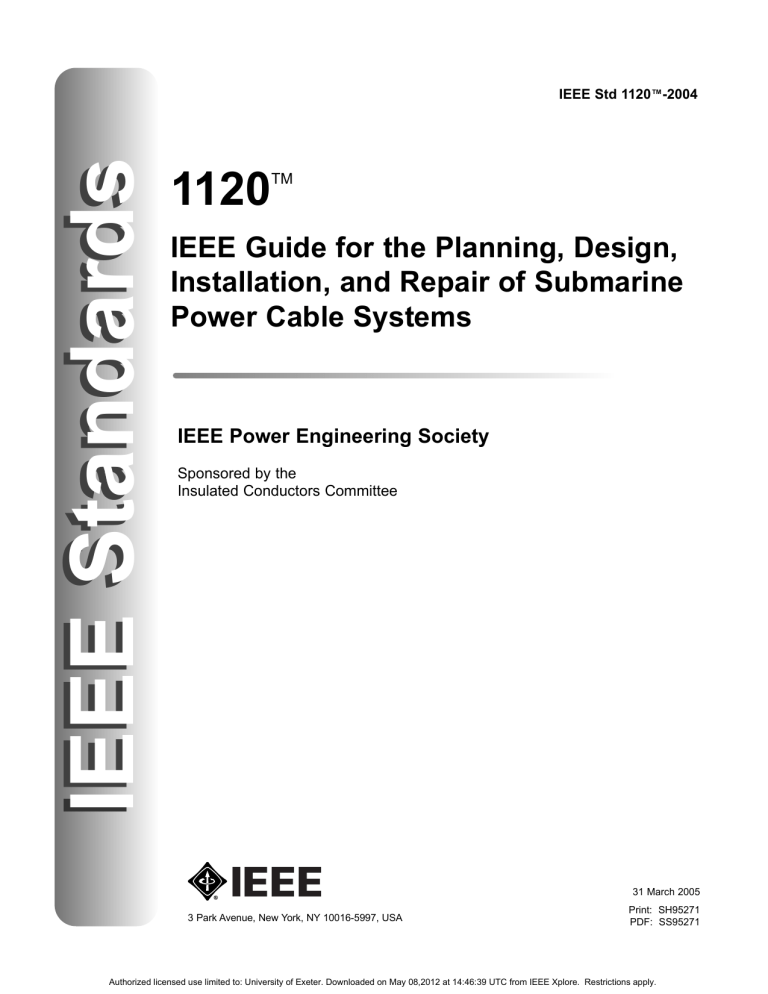 IEEE Standards

IEEE Std 1120™-2004

1120™

IEEE Guide for the Planning, Design, Installation, and Repair of Submarine Power Cable Systems

IEEE Power Engineering Society

Sponsored by the
Insulated Conductors Committee

IEEE

3 Park Avenue, New York, NY 10016-5997, USA

31 March 2005

Print: SH95271
PDF: SS95271

Authorized licensed use limited to: University of Exeter. Downloaded on May 08,2012 at 14:46:39 UTC from IEEE Xplore. Restrictions apply.